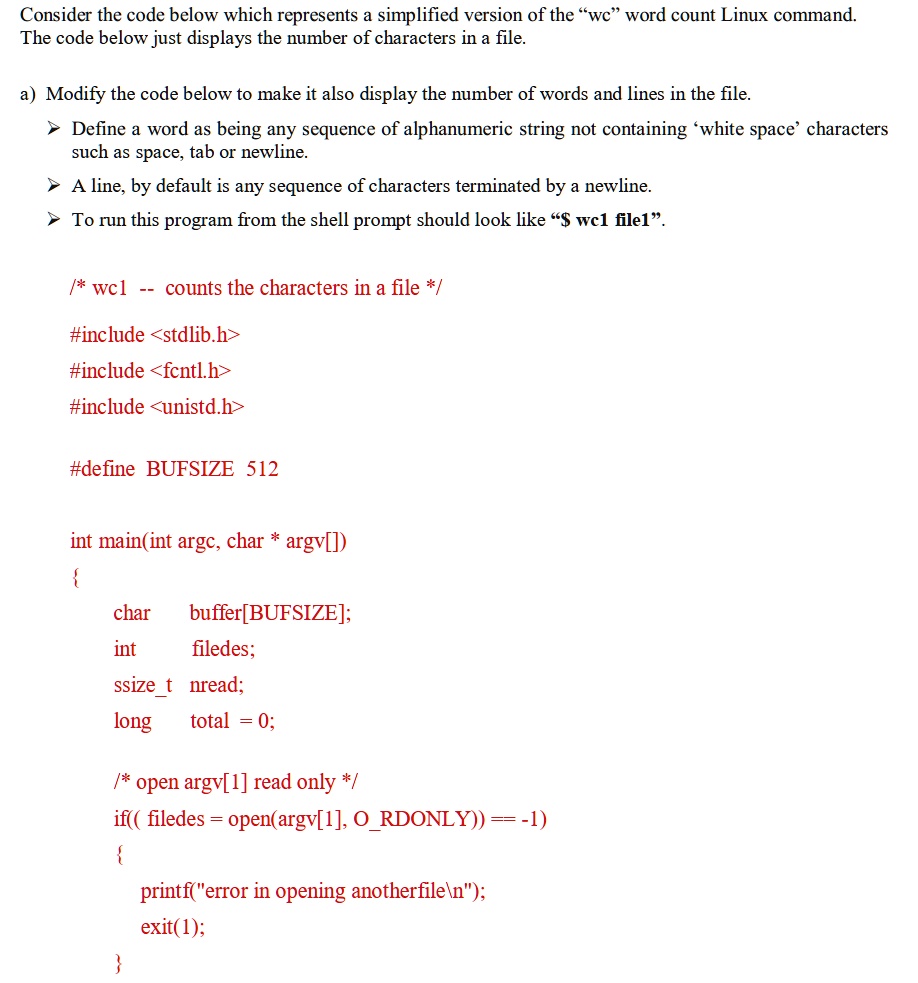 Consider the code below which represents a simplified version of the “wc” word count Linux command. The code below just displays the number of characters in a file.

a) Modify the code below to make it also display the number of words and lines in the file.

➢ Define a word as being any sequence of alphanumeric string not containing ‘white space’ characters such as space, tab or newline.

➢ A line, by default is any sequence of characters terminated by a newline.

➢ To run this program from the shell prompt should look like “$ wc1 file1”.

/* wc1 -- counts the characters in a file */

#include <stdlib.h>
#include <fcntl.h>
#include <unistd.h>

#define BUFSIZE 512

int main(int argc, char * argv[])
{
char buffer[BUFSIZE];
int filedes;
ssize_t nread;
long total = 0;

/* open argv[1] read only */
if(( filedes = open(argv[1], O_RDONLY)) == -1)
{
printf("error in opening anotherfile\n");
exit(1);
}